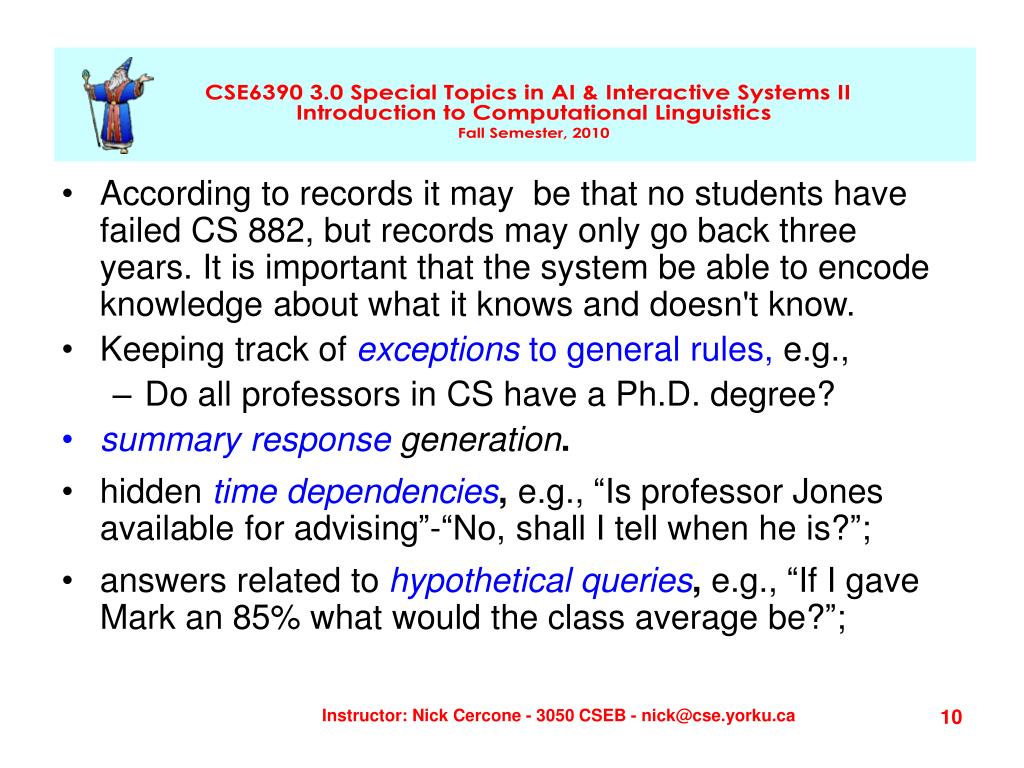 CSE6390 3.0 Special Topics in AI & Interactive Systems II
Introduction to Computational Linguistics
Fall Semester, 2010

• According to records it may be that no students have failed CS 882, but records may only go back three years. It is important that the system be able to encode knowledge about what it knows and doesn't know.
• Keeping track of exceptions to general rules, e.g.,
– Do all professors in CS have a Ph.D. degree?
• summary response generation.
• hidden time dependencies, e.g., “Is professor Jones available for advising”-“No, shall I tell when he is?”;
• answers related to hypothetical queries, e.g., “If I gave Mark an 85% what would the class average be?”;

Instructor: Nick Cercone - 3050 CSEB - nick@cse.yorku.ca

10